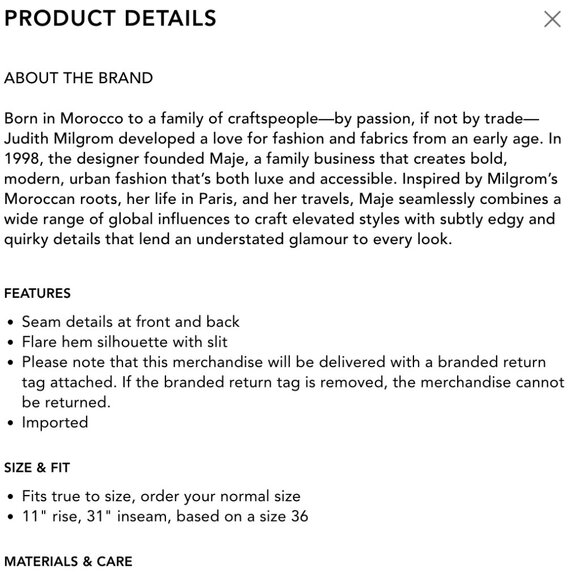 PRODUCT DETAILS

×

ABOUT THE BRAND

Born in Morocco to a family of craftspeople—by passion, if not by trade—Judith Milgrom developed a love for fashion and fabrics from an early age. In 1998, the designer founded Maje, a family business that creates bold, modern, urban fashion that's both luxe and accessible. Inspired by Milgrom's Moroccan roots, her life in Paris, and her travels, Maje seamlessly combines a wide range of global influences to craft elevated styles with subtly edgy and quirky details that lend an understated glamour to every look.

FEATURES

• Seam details at front and back
• Flare hem silhouette with slit
• Please note that this merchandise will be delivered with a branded return tag attached. If the branded return tag is removed, the merchandise cannot be returned.
• Imported

SIZE & FIT

• Fits true to size, order your normal size
• 11" rise, 31" inseam, based on a size 36

MATERIALS & CARE